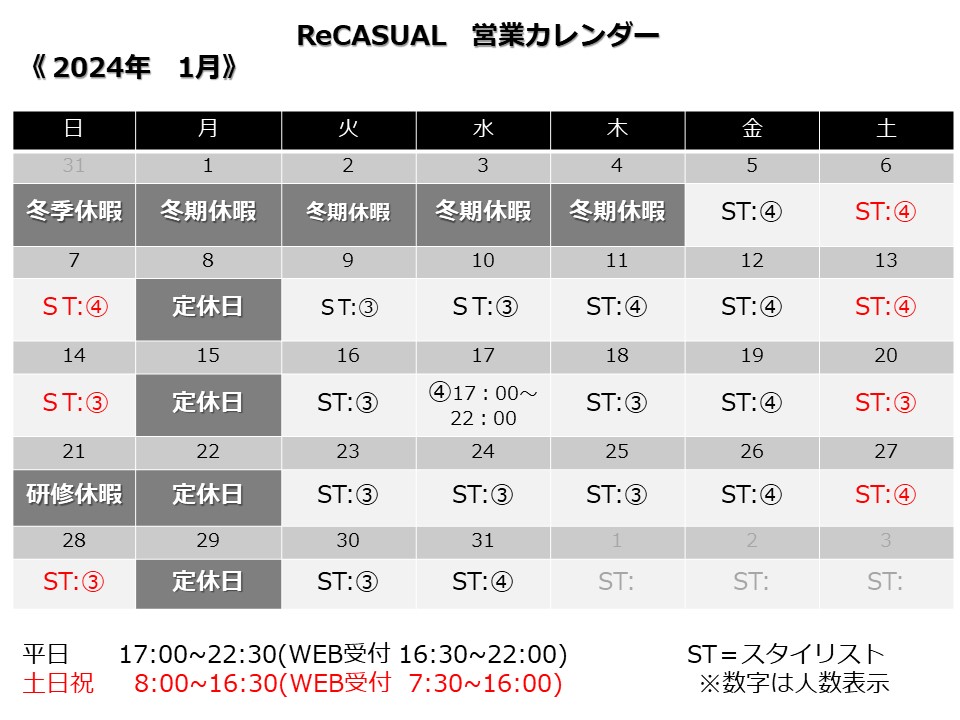 ReCASUAL　営業カレンダー

《 2024年　1月》

| 日 | 月 | 火 | 水 | 木 | 金 | 土 |
|---|---|---|---|---|---|---|
| 31 | 1 | 2 | 3 | 4 | 5 | 6 |
| 冬季休暇 | 冬期休暇 | 冬期休暇 | 冬期休暇 | 冬期休暇 | ST:④ | ST:④ |
| 7 | 8 | 9 | 10 | 11 | 12 | 13 |
| ST:④ | 定休日 | ST:③ | ST:③ | ST:④ | ST:④ | ST:④ |
| 14 | 15 | 16 | 17 | 18 | 19 | 20 |
| ST:③ | 定休日 | ST:③ | ④17：00～22：00 | ST:③ | ST:④ | ST:③ |
| 21 | 22 | 23 | 24 | 25 | 26 | 27 |
| 研修休暇 | 定休日 | ST:③ | ST:③ | ST:③ | ST:④ | ST:④ |
| 28 | 29 | 30 | 31 | 1 | 2 | 3 |
| ST:③ | 定休日 | ST:③ | ST:④ | ST: | ST: | ST: |

平日　17:00~22:30(WEB受付 16:30~22:00)
土日祝　8:00~16:30(WEB受付 7:30~16:00)

ST＝スタイリスト
※数字は人数表示